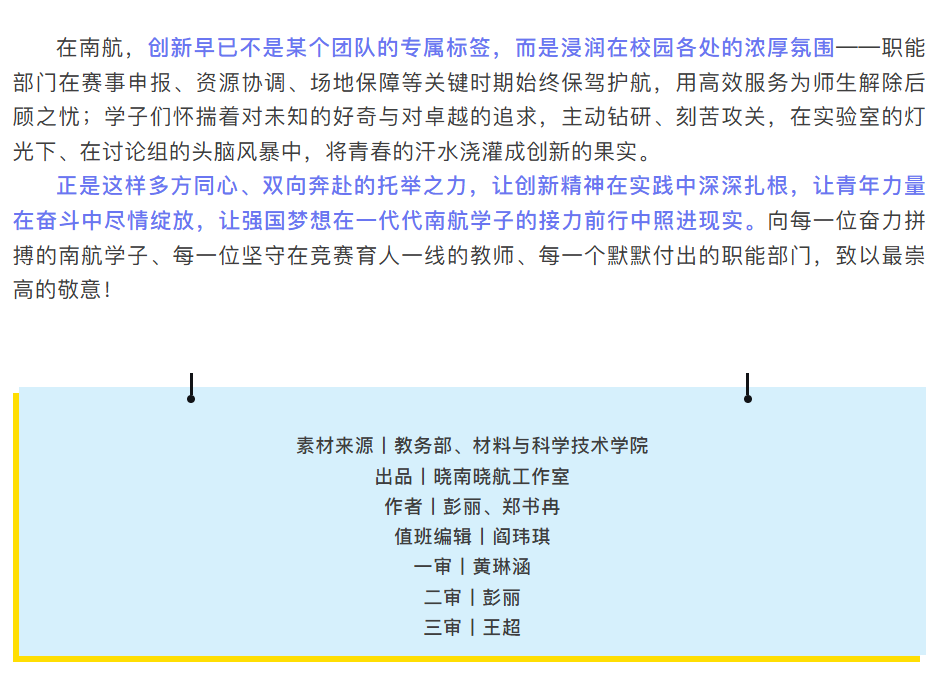 在南航，创新早已不是某个团队的专属标签，而是浸润在校园各处的浓厚氛围——职能部门在赛事申报、资源协调、场地保障等关键时期始终保驾护航，用高效服务为师生解除后顾之忧；学子们怀揣着对未知的好奇与对卓越的追求，主动钻研、刻苦攻关，在实验室的灯光下、在讨论组的头脑风暴中，将青春的汗水浇灌成创新的果实。

正是这样多方同心、双向奔赴的托举之力，让创新精神在实践中深深扎根，让青年力量在奋斗中尽情绽放，让强国梦想在一代代南航学子的接力前行中照进现实。向每一位奋力拼搏的南航学子、每一位坚守在竞赛育人一线的教师、每一个默默付出的职能部门，致以最崇高的敬意！

素材来源丨教务部、材料与科学技术学院
出品丨晓南晓航工作室
作者丨彭丽、郑书冉
值班编辑丨阎玮琪
一审丨黄琳涵
二审丨彭丽
三审丨王超